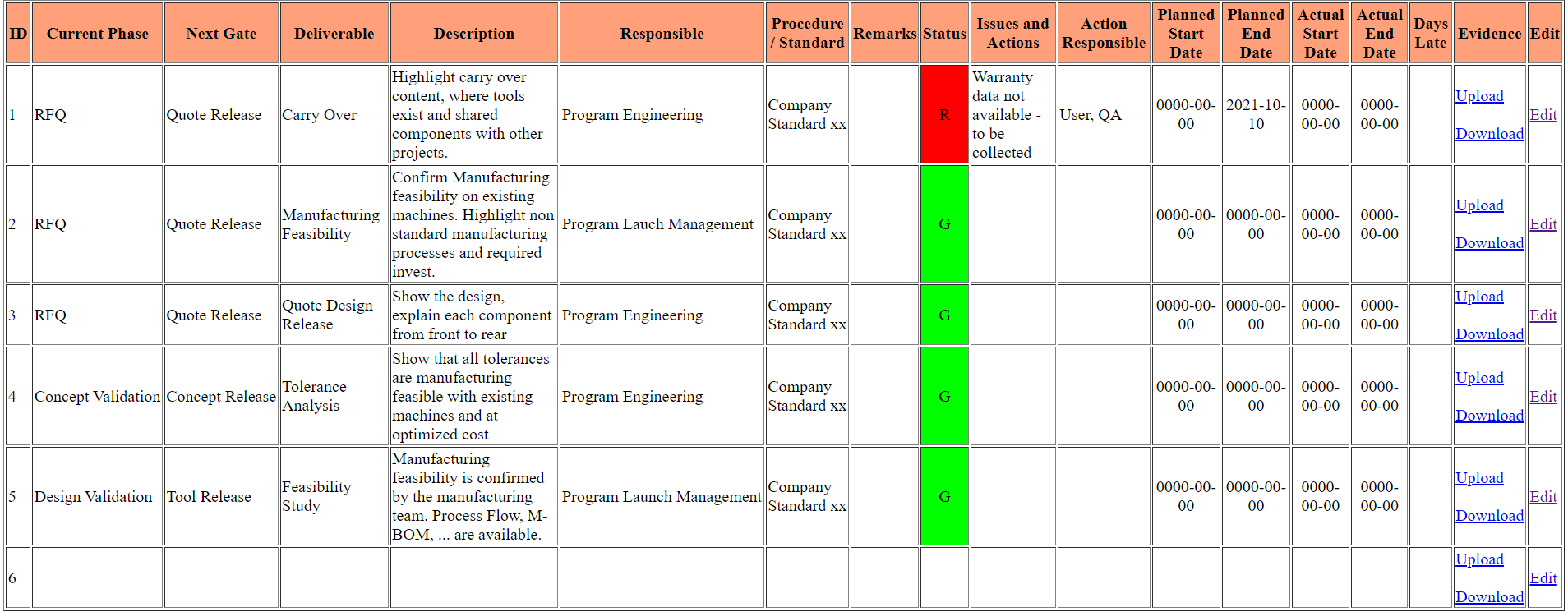 | ID | Current Phase | Next Gate | Deliverable | Description | Responsible | Procedure / Standard | Remarks | Status | Issues and Actions | Action Responsible | Planned Start Date | Planned End Date | Actual Start Date | Actual End Date | Days Late | Evidence | Edit |
|---|---|---|---|---|---|---|---|---|---|---|---|---|---|---|---|---|---|
| 1 | RFQ | Quote Release | Carry Over | Highlight carry over content, where tools exist and shared components with other projects. | Program Engineering | Company Standard xx | | R | Warranty data not available - to be collected | User, QA | 0000-00-00 | 2021-10-10 | 0000-00-00 | 0000-00-00 | | Upload Download | Edit |
| 2 | RFQ | Quote Release | Manufacturing Feasibility | Confirm Manufacturing feasibility on existing machines. Highlight non standard manufacturing processes and required invest. | Program Lauch Management | Company Standard xx | | G | | | 0000-00-00 | 0000-00-00 | 0000-00-00 | 0000-00-00 | | Upload Download | Edit |
| 3 | RFQ | Quote Release | Quote Design Release | Show the design, explain each component from front to rear | Program Engineering | Company Standard xx | | G | | | 0000-00-00 | 0000-00-00 | 0000-00-00 | 0000-00-00 | | Upload Download | Edit |
| 4 | Concept Validation | Concept Release | Tolerance Analysis | Show that all tolerances are manufacturing feasible with existing machines and at optimized cost | Program Engineering | Company Standard xx | | G | | | 0000-00-00 | 0000-00-00 | 0000-00-00 | 0000-00-00 | | Upload Download | Edit |
| 5 | Design Validation | Tool Release | Feasibility Study | Manufacturing feasibility is confirmed by the manufacturing team. Process Flow, M-BOM, ... are available. | Program Launch Management | Company Standard xx | | G | | | 0000-00-00 | 0000-00-00 | 0000-00-00 | 0000-00-00 | | Upload Download | Edit |
| 6 | | | | | | | | | | | | | | | | Upload Download | Edit |